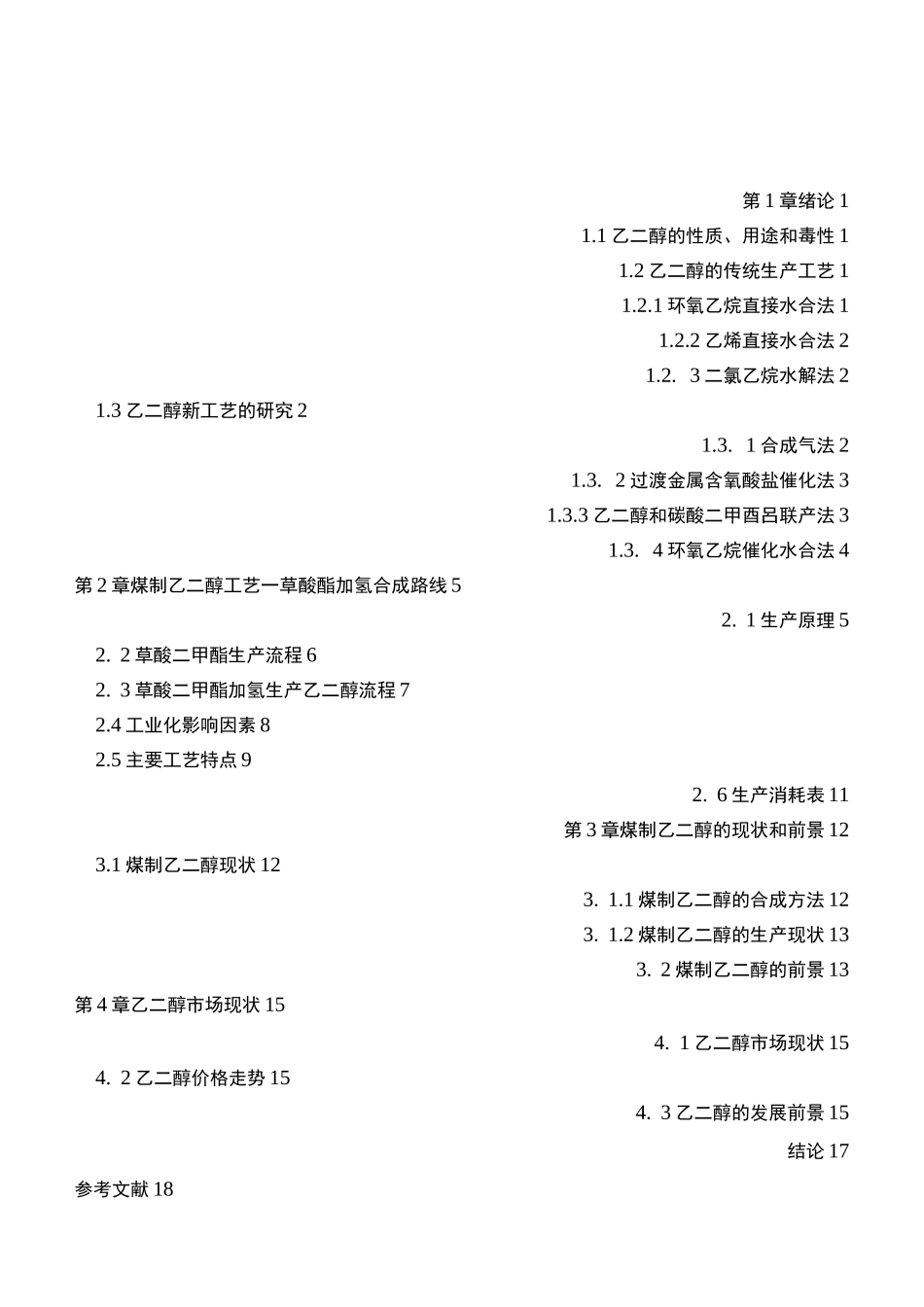 第 1 章绪论 1

1.1 乙二醇的性质、用途和毒性 1

1.2 乙二醇的传统生产工艺 1

1.2.1 环氧乙烷直接水合法 1

1.2.2 乙烯直接水合法 2

1.2. 3 二氯乙烷水解法 2

1.3 乙二醇新工艺的研究 2

1.3. 1 合成气法 2

1.3. 2 过渡金属含氧酸盐催化法 3

1.3.3 乙二醇和碳酸二甲酉吕联产法 3

1.3. 4 环氧乙烷催化水合法 4

第 2 章煤制乙二醇工艺一草酸酯加氢合成路线 5

2. 1 生产原理 5

2. 2 草酸二甲酯生产流程 6

2. 3 草酸二甲酯加氢生产乙二醇流程 7

2.4 工业化影响因素 8

2.5 主要工艺特点 9

2. 6 生产消耗表 11

第 3 章煤制乙二醇的现状和前景 12

3.1 煤制乙二醇现状 12

3. 1.1 煤制乙二醇的合成方法 12

3. 1.2 煤制乙二醇的生产现状 13

3. 2 煤制乙二醇的前景 13

第 4 章乙二醇市场现状 15

4. 1 乙二醇市场现状 15

4. 2 乙二醇价格走势 15

4. 3 乙二醇的发展前景 15

结论 17

参考文献 18